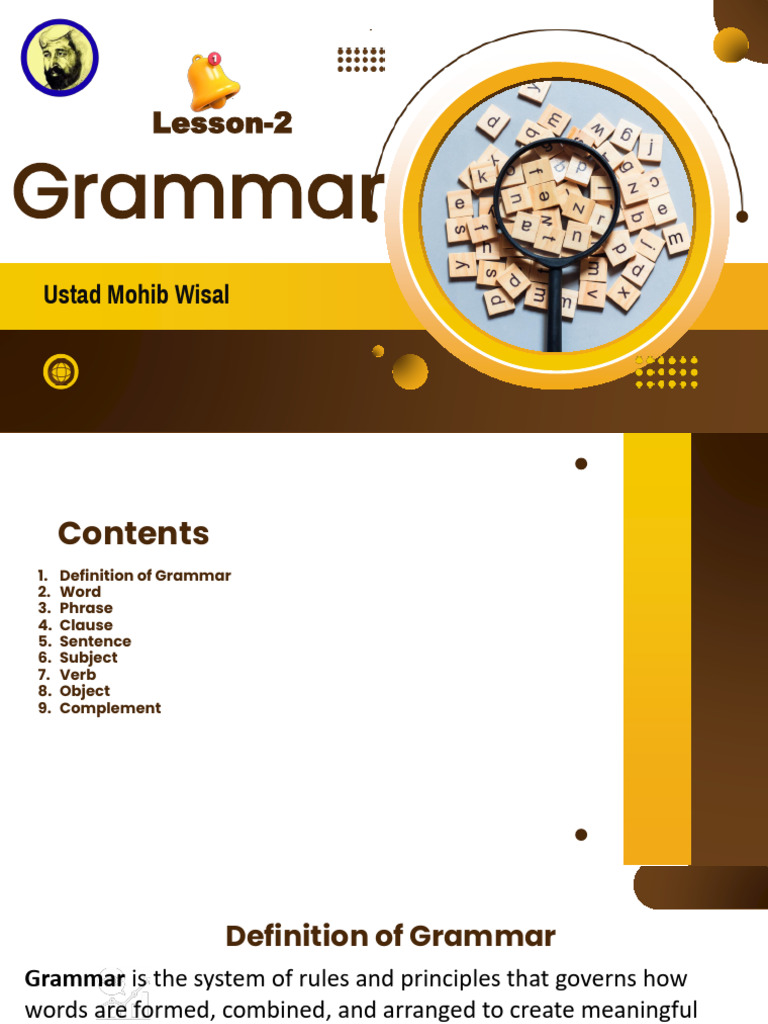 Lesson-2

Grammar

Ustad Mohib Wisal

Contents

1. Definition of Grammar
2. Word
3. Phrase
4. Clause
5. Sentence
6. Subject
7. Verb
8. Object
9. Complement

Definition of Grammar

Grammar is the system of rules and principles that governs how words are formed, combined, and arranged to create meaningful